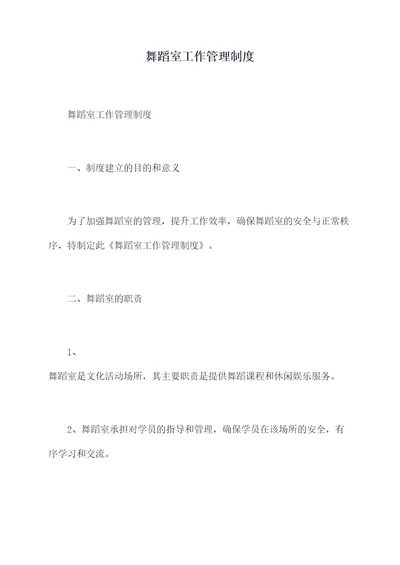 舞蹈室工作管理制度

舞蹈室工作管理制度

一、制度建立的目的和意义

为了加强舞蹈室的管理，提升工作效率，确保舞蹈室的安全与正常秩序，特制定此《舞蹈室工作管理制度》。

二、舞蹈室的职责

1、

舞蹈室是文化活动场所，其主要职责是提供舞蹈课程和休闲娱乐服务。

2、舞蹈室承担对学员的指导和管理，确保学员在该场所的安全，有序学习和交流。